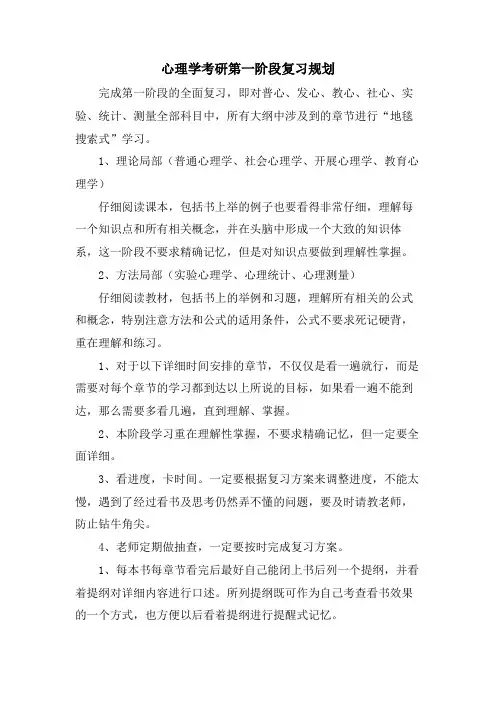 心理学考研第一阶段复习规划

完成第一阶段的全面复习，即对普心、发心、教心、社心、实验、统计、测量全部科目中，所有大纲中涉及到的章节进行“地毯搜索式”学习。

1、理论局部（普通心理学、社会心理学、开展心理学、教育心理学）

仔细阅读课本，包括书上举的例子也要看得非常仔细，理解每一个知识点和所有相关概念，并在头脑中形成一个大致的知识体系，这一阶段不要求精确记忆，但是对知识点要做到理解性掌握。

2、方法局部（实验心理学、心理统计、心理测量）

仔细阅读教材，包括书上的举例和习题，理解所有相关的公式和概念，特别注意方法和公式的适用条件，公式不要求死记硬背，重在理解和练习。

1、对于以下详细时间安排的章节，不仅仅是看一遍就行，而是需要对每个章节的学习都到达以上所说的目标，如果看一遍不能到达，那么需要多看几遍，直到理解、掌握。

2、本阶段学习重在理解性掌握，不要求精确记忆，但一定要全面详细。

3、看进度，卡时间。一定要根据复习方案来调整进度，不能太慢，遇到了经过看书及思考仍然弄不懂的问题，要及时请教老师，防止钻牛角尖。

4、老师定期做抽查，一定要按时完成复习方案。

1、每本书每章节看完后最好自己能闭上书后列一个提纲，并看着提纲对详细内容进行口述。所列提纲既可作为自己考查看书效果的一个方式，也方便以后看着提纲进行提醒式记忆。